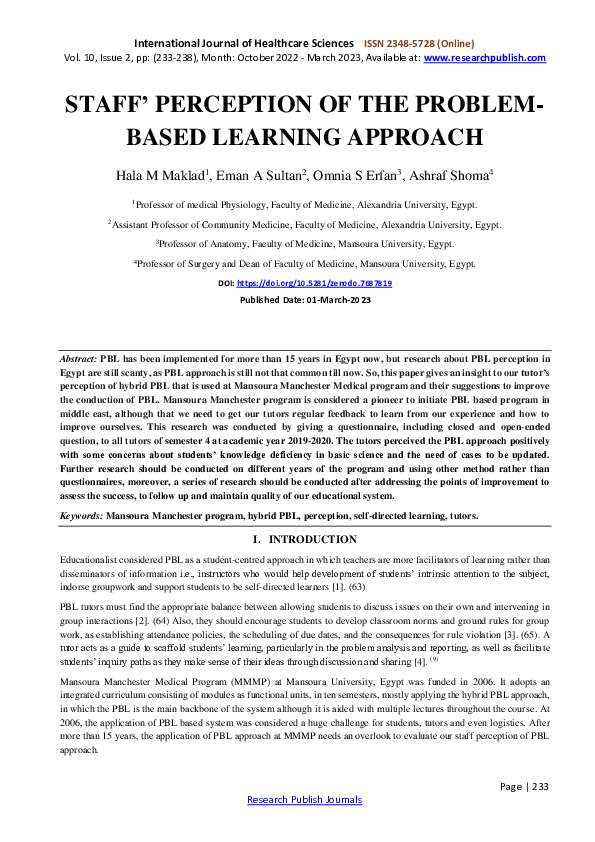 International Journal of Healthcare Sciences ISSN 2348-5728 (Online)
Vol. 10, Issue 2, pp: (233-238), Month: October 2022 - March 2023, Available at: www.researchpublish.com

STAFF' PERCEPTION OF THE PROBLEM-BASED LEARNING APPROACH

Hala M Maklad$^1$, Eman A Sultan$^2$, Omnia S Erfan$^3$, Ashraf Shoma$^4$

$^1$Professor of medical Physiology, Faculty of Medicine, Alexandria University, Egypt.

$^2$Assistant Professor of Community Medicine, Faculty of Medicine, Alexandria University, Egypt.

$^3$Professor of Anatomy, Faculty of Medicine, Mansoura University, Egypt.

$^4$Professor of Surgery and Dean of Faculty of Medicine, Mansoura University, Egypt.

DOI: https://doi.org/10.5281/zenodo.7687819

Published Date: 01-March-2023

Abstract: PBL has been implemented for more than 15 years in Egypt now, but research about PBL perception in Egypt are still scanty, as PBL approach is still not that common till now. So, this paper gives an insight to our tutor's perception of hybrid PBL that is used at Mansoura Manchester Medical program and their suggestions to improve the conduction of PBL. Mansoura Manchester program is considered a pioneer to initiate PBL based program in middle east, although that we need to get our tutors regular feedback to learn from our experience and how to improve ourselves. This research was conducted by giving a questionnaire, including closed and open-ended question, to all tutors of semester 4 at academic year 2019-2020. The tutors perceived the PBL approach positively with some concerns about students' knowledge deficiency in basic science and the need of cases to be updated. Further research should be conducted on different years of the program and using other method rather than questionnaires, moreover, a series of research should be conducted after addressing the points of improvement to assess the success, to follow up and maintain quality of our educational system.

Keywords: Mansoura Manchester program, hybrid PBL, perception, self-directed learning, tutors.

I. INTRODUCTION

Educationalist considered PBL as a student-centred approach in which teachers are more facilitators of learning rather than disseminators of information i.e., instructors who would help development of students' intrinsic attention to the subject, indorse groupwork and support students to be self-directed learners [1]. (63)

PBL tutors must find the appropriate balance between allowing students to discuss issues on their own and intervening in group interactions [2]. (64) Also, they should encourage students to develop classroom norms and ground rules for group work, as establishing attendance policies, the scheduling of due dates, and the consequences for rule violation [3]. (65). A tutor acts as a guide to scaffold students' learning, particularly in the problem analysis and reporting, as well as facilitate students' inquiry paths as they make sense of their ideas through discussion and sharing [4]. $^{(9)}$

Mansoura Manchester Medical Program (MMMP) at Mansoura University, Egypt was funded in 2006. It adopts an integrated curriculum consisting of modules as functional units, in ten semesters, mostly applying the hybrid PBL approach, in which the PBL is the main backbone of the system although it is aided with multiple lectures throughout the course. At 2006, the application of PBL based system was considered a huge challenge for students, tutors and even logistics. After more than 15 years, the application of PBL approach at MMMP needs an overlook to evaluate our staff perception of PBL approach.

Page | 233

Research Publish Journals